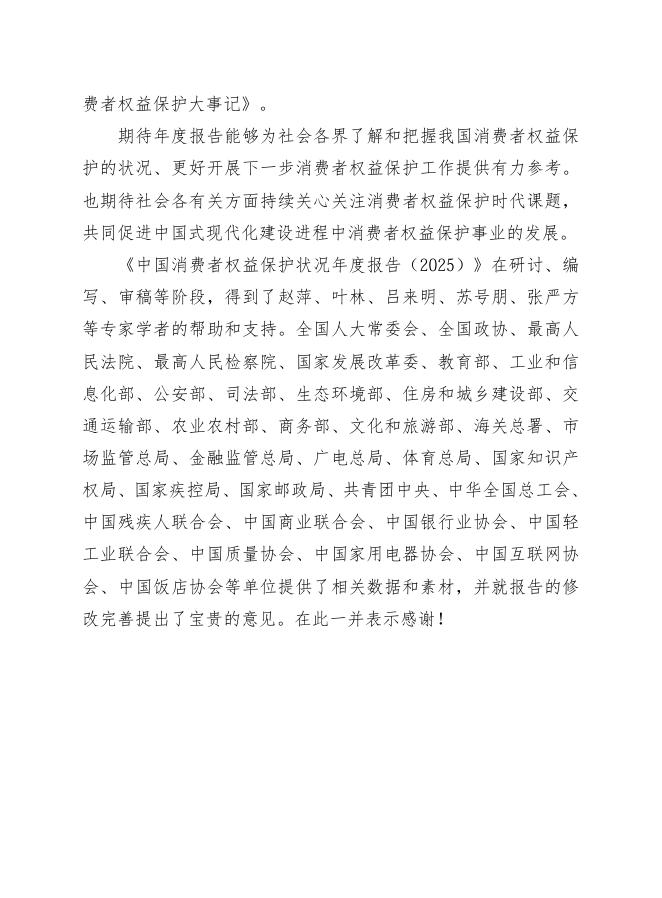 费者权益保护大事记》。

期待年度报告能够为社会各界了解和把握我国消费者权益保护的状况、更好开展下一步消费者权益保护工作提供有力参考。也期待社会各有关方面持续关心关注消费者权益保护时代课题，共同促进中国式现代化建设进程中消费者权益保护事业的发展。

《中国消费者权益保护状况年度报告（2025）》在研讨、编写、审稿等阶段，得到了赵萍、叶林、吕来明、苏号朋、张严方等专家学者的帮助和支持。全国人大常委会、全国政协、最高人民法院、最高人民检察院、国家发展改革委、教育部、工业和信息化部、公安部、司法部、生态环境部、住房和城乡建设部、交通运输部、农业农村部、商务部、文化和旅游部、海关总署、市场监管总局、金融监管总局、广电总局、体育总局、国家知识产权局、国家疾控局、国家邮政局、共青团中央、中华全国总工会、中国残疾人联合会、中国商业联合会、中国银行业协会、中国轻工业联合会、中国质量协会、中国家用电器协会、中国互联网协会、中国饭店协会等单位提供了相关数据和素材，并就报告的修改完善提出了宝贵的意见。在此一并表示感谢！